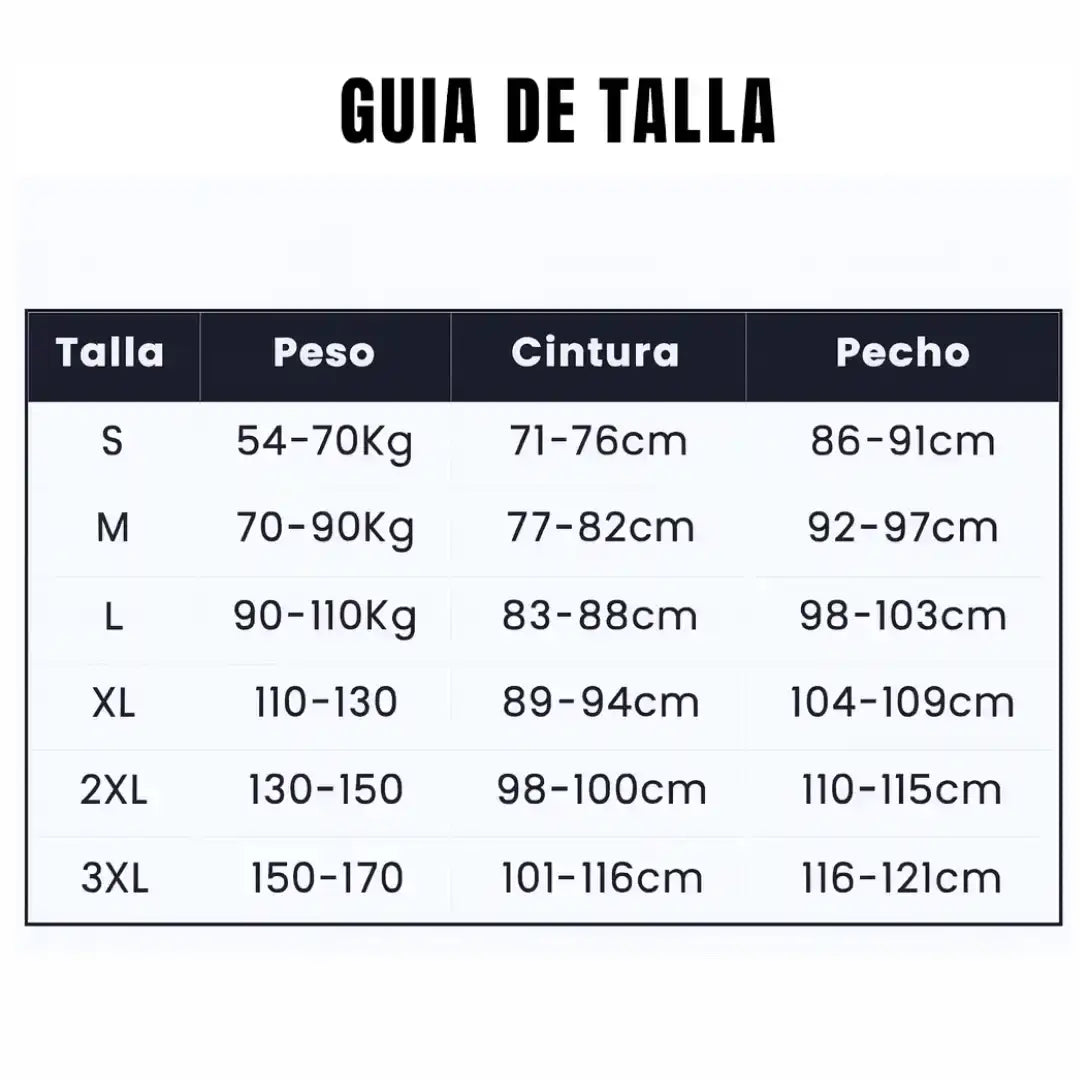 GUIA DE TALLA

| Talla | Peso | Cintura | Pecho |
|---|---|---|---|
| S | 54-70Kg | 71-76cm | 86-91cm |
| M | 70-90Kg | 77-82cm | 92-97cm |
| L | 90-110Kg | 83-88cm | 98-103cm |
| XL | 110-130 | 89-94cm | 104-109cm |
| 2XL | 130-150 | 98-100cm | 110-115cm |
| 3XL | 150-170 | 101-116cm | 116-121cm |